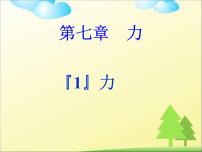 第七章　力

『1』力